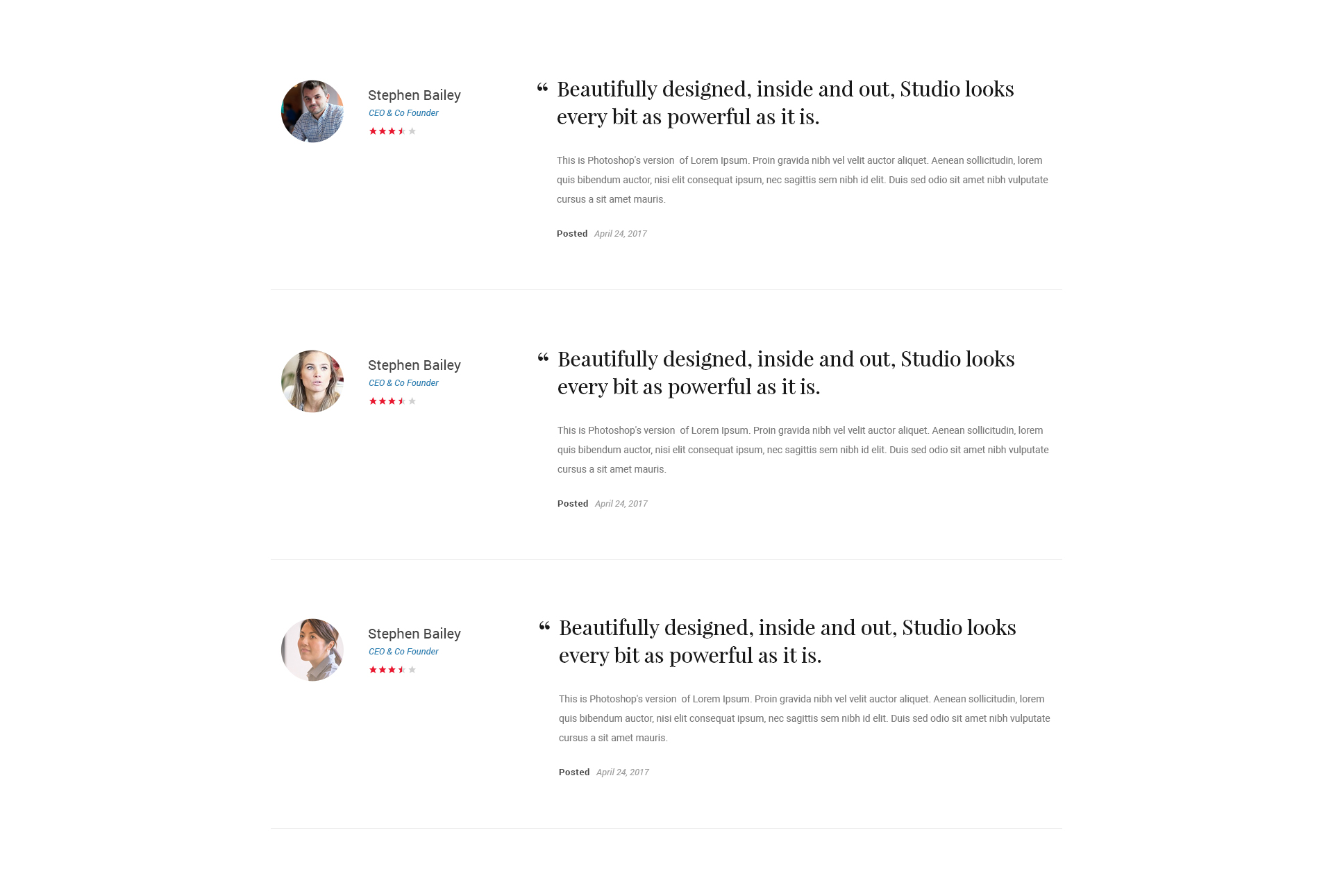 Stephen Bailey
CEO & Co Founder

" Beautifully designed, inside and out, Studio looks every bit as powerful as it is.

This is Photoshop's version of Lorem Ipsum. Proin gravida nibh vel velit auctor aliquet. Aenean sollicitudin, lorem quis bibendum auctor, nisi elit consequat ipsum, nec sagittis sem nibh id elit. Duis sed odio sit amet nibh vulputate cursus a sit amet mauris.

Posted April 24, 2017

Stephen Bailey
CEO & Co Founder

" Beautifully designed, inside and out, Studio looks every bit as powerful as it is.

This is Photoshop's version of Lorem Ipsum. Proin gravida nibh vel velit auctor aliquet. Aenean sollicitudin, lorem quis bibendum auctor, nisi elit consequat ipsum, nec sagittis sem nibh id elit. Duis sed odio sit amet nibh vulputate cursus a sit amet mauris.

Posted April 24, 2017

Stephen Bailey
CEO & Co Founder

" Beautifully designed, inside and out, Studio looks every bit as powerful as it is.

This is Photoshop's version of Lorem Ipsum. Proin gravida nibh vel velit auctor aliquet. Aenean sollicitudin, lorem quis bibendum auctor, nisi elit consequat ipsum, nec sagittis sem nibh id elit. Duis sed odio sit amet nibh vulputate cursus a sit amet mauris.

Posted April 24, 2017